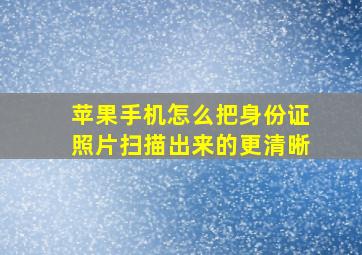 苹果手机怎么把身份证照片扫描出来的更清晰